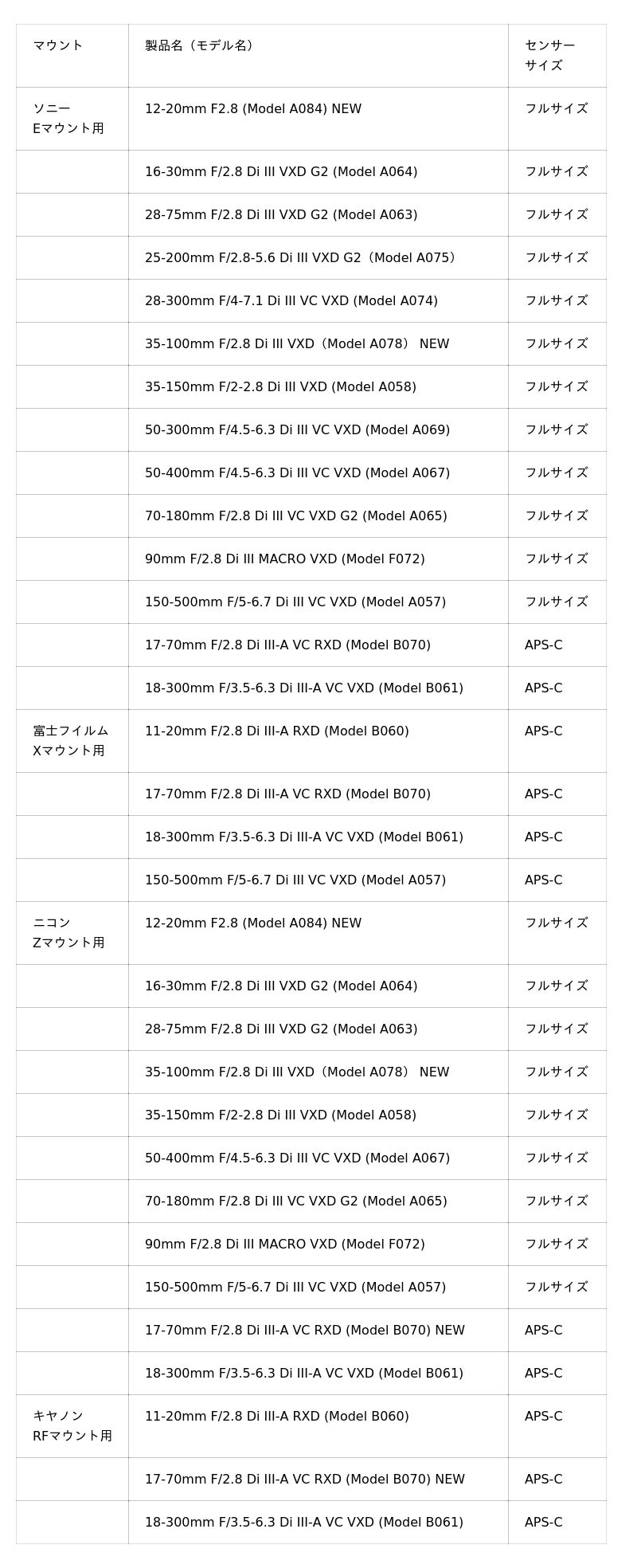 | マウント | 製品名（モデル名） | センサーサイズ |
|---|---|---|
| ソニー Eマウント用 | 12-20mm F2.8 (Model A084) NEW | フルサイズ |
| | 16-30mm F/2.8 Di III VXD G2 (Model A064) | フルサイズ |
| | 28-75mm F/2.8 Di III VXD G2 (Model A063) | フルサイズ |
| | 25-200mm F/2.8-5.6 Di III VXD G2（Model A075） | フルサイズ |
| | 28-300mm F/4-7.1 Di III VC VXD (Model A074) | フルサイズ |
| | 35-100mm F/2.8 Di III VXD（Model A078） NEW | フルサイズ |
| | 35-150mm F/2-2.8 Di III VXD (Model A058) | フルサイズ |
| | 50-300mm F/4.5-6.3 Di III VC VXD (Model A069) | フルサイズ |
| | 50-400mm F/4.5-6.3 Di III VC VXD (Model A067) | フルサイズ |
| | 70-180mm F/2.8 Di III VC VXD G2 (Model A065) | フルサイズ |
| | 90mm F/2.8 Di III MACRO VXD (Model F072) | フルサイズ |
| | 150-500mm F/5-6.7 Di III VC VXD (Model A057) | フルサイズ |
| | 17-70mm F/2.8 Di III-A VC RXD (Model B070) | APS-C |
| | 18-300mm F/3.5-6.3 Di III-A VC VXD (Model B061) | APS-C |
| 富士フイルム Xマウント用 | 11-20mm F/2.8 Di III-A RXD (Model B060) | APS-C |
| | 17-70mm F/2.8 Di III-A VC RXD (Model B070) | APS-C |
| | 18-300mm F/3.5-6.3 Di III-A VC VXD (Model B061) | APS-C |
| | 150-500mm F/5-6.7 Di III VC VXD (Model A057) | APS-C |
| ニコン Zマウント用 | 12-20mm F2.8 (Model A084) NEW | フルサイズ |
| | 16-30mm F/2.8 Di III VXD G2 (Model A064) | フルサイズ |
| | 28-75mm F/2.8 Di III VXD G2 (Model A063) | フルサイズ |
| | 35-100mm F/2.8 Di III VXD（Model A078） NEW | フルサイズ |
| | 35-150mm F/2-2.8 Di III VXD (Model A058) | フルサイズ |
| | 50-400mm F/4.5-6.3 Di III VC VXD (Model A067) | フルサイズ |
| | 70-180mm F/2.8 Di III VC VXD G2 (Model A065) | フルサイズ |
| | 90mm F/2.8 Di III MACRO VXD (Model F072) | フルサイズ |
| | 150-500mm F/5-6.7 Di III VC VXD (Model A057) | フルサイズ |
| | 17-70mm F/2.8 Di III-A VC RXD (Model B070) NEW | APS-C |
| | 18-300mm F/3.5-6.3 Di III-A VC VXD (Model B061) | APS-C |
| キヤノン RFマウント用 | 11-20mm F/2.8 Di III-A RXD (Model B060) | APS-C |
| | 17-70mm F/2.8 Di III-A VC RXD (Model B070) NEW | APS-C |
| | 18-300mm F/3.5-6.3 Di III-A VC VXD (Model B061) | APS-C |